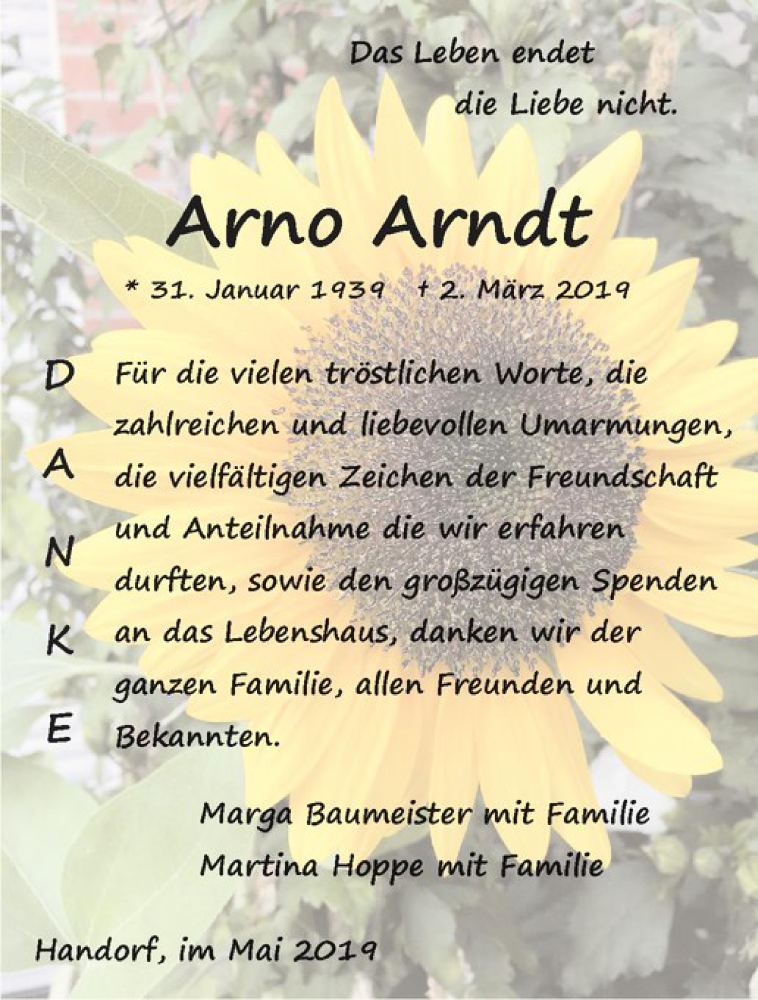 Das Leben endet
die Liebe nicht.

Arno Arndt

* 31. Januar 1939 † 2. März 2019

D
A
N
K
E

Für die vielen tröstlichen Worte, die zahlreichen und liebevollen Umarmungen, die vielfältigen Zeichen der Freundschaft und Anteilnahme die wir erfahren durften, sowie den großzügigen Spenden an das Lebenshaus, danken wir der ganzen Familie, allen Freunden und Bekannten.

Marga Baumeister mit Familie
Martina Hoppe mit Familie

Handorf, im Mai 2019